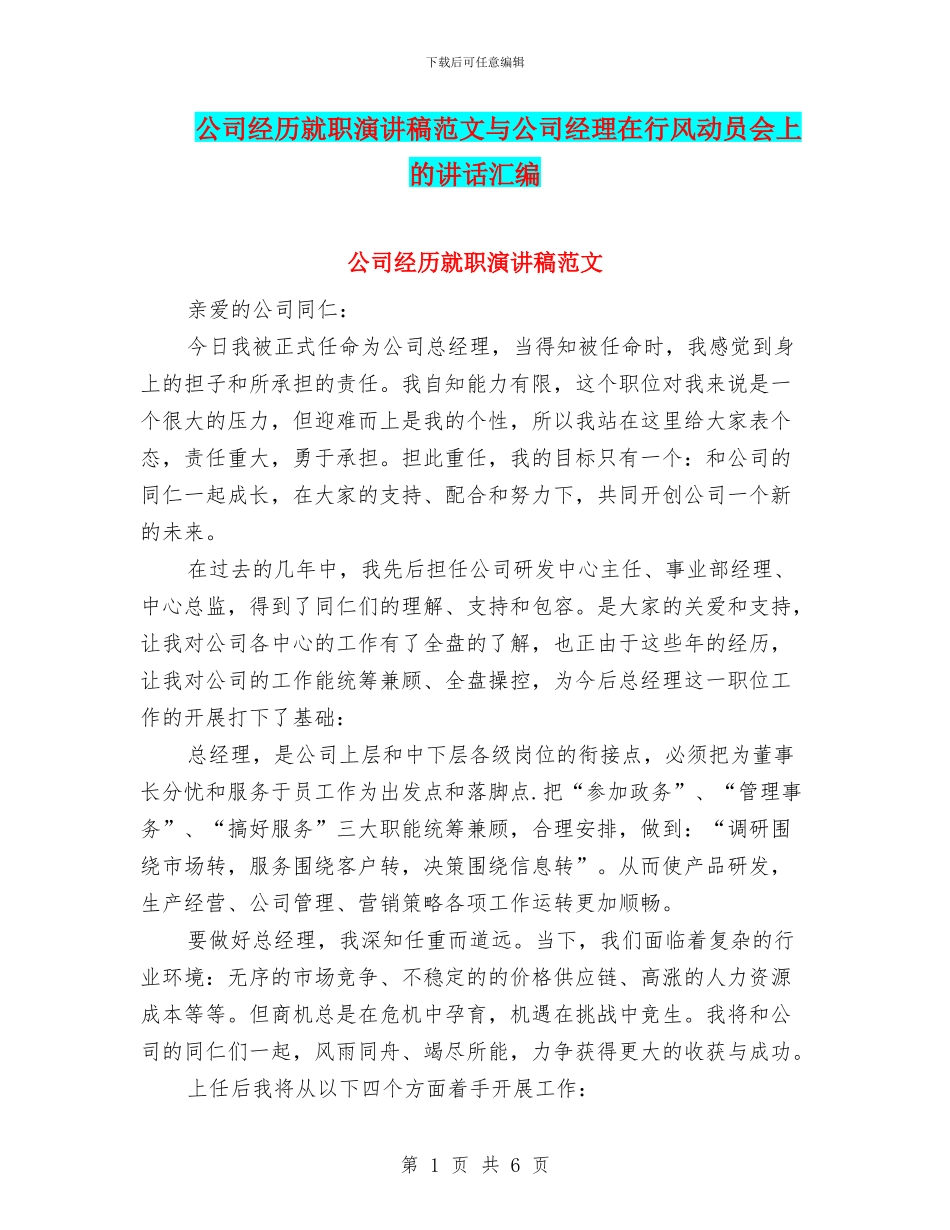 下载后可任意编辑

公司经历就职演讲稿范文与公司经理在行风动员会上的讲话汇编

公司经历就职演讲稿范文

亲爱的公司同仁：

今日我被正式任命为公司总经理，当得知被任命时，我感觉到身上的担子和所承担的责任。我自知能力有限，这个职位对我来说是一个很大的压力，但迎难而上是我的个性，所以我站在这里给大家表个态，责任重大，勇于承担。担此重任，我的目标只有一个：和公司的同仁一起成长，在大家的支持、配合和努力下，共同开创公司一个新的未来。

在过去的几年中，我先后担任公司研发中心主任、事业部经理、中心总监，得到了同仁们的理解、支持和包容。是大家的关爱和支持，让我对公司各中心的工作有了全盘的了解，也正由于这些年的经历，让我对公司的工作能统筹兼顾、全盘操控，为今后总经理这一职位工作的开展打下了基础：

总经理，是公司上层和中下层各级岗位的衔接点，必须把为董事长分忧和服务于员工作为出发点和落脚点.把“参加政务”、“管理事务”、“搞好服务”三大职能统筹兼顾，合理安排，做到：“调研围绕市场转，服务围绕客户转，决策围绕信息转”。从而使产品研发，生产经营、公司管理、营销策略各项工作运转更加顺畅。

要做好总经理，我深知任重而道远。当下，我们面临着复杂的行业环境：无序的市场竞争、不稳定的的价格供应链、高涨的人力资源成本等等。但商机总是在危机中孕育，机遇在挑战中竞生。我将和公司的同仁们一起，风雨同舟、竭尽所能，力争获得更大的收获与成功。

上任后我将从以下四个方面着手开展工作：

第 1 页 共 6 页